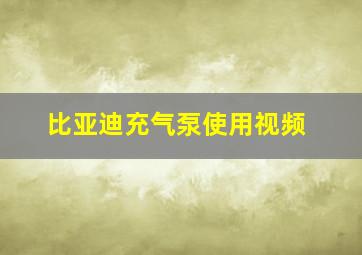 比亚迪充气泵使用视频